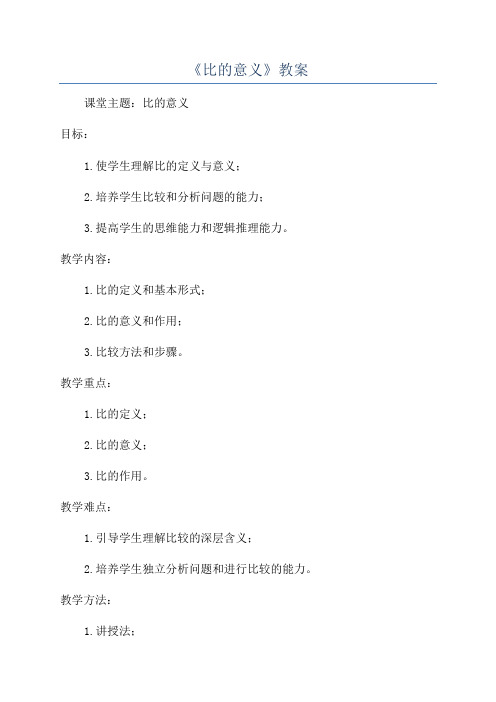 《比的意义》教案

课堂主题：比的意义

目标：

1.使学生理解比的定义与意义；

2.培养学生比较和分析问题的能力；

3.提高学生的思维能力和逻辑推理能力。

教学内容：

1.比的定义和基本形式；

2.比的意义和作用；

3.比较方法和步骤。

教学重点：

1.比的定义；

2.比的意义；

3.比的作用。

教学难点：

1.引导学生理解比较的深层含义；

2.培养学生独立分析问题和进行比较的能力。

教学方法：

1.讲授法；